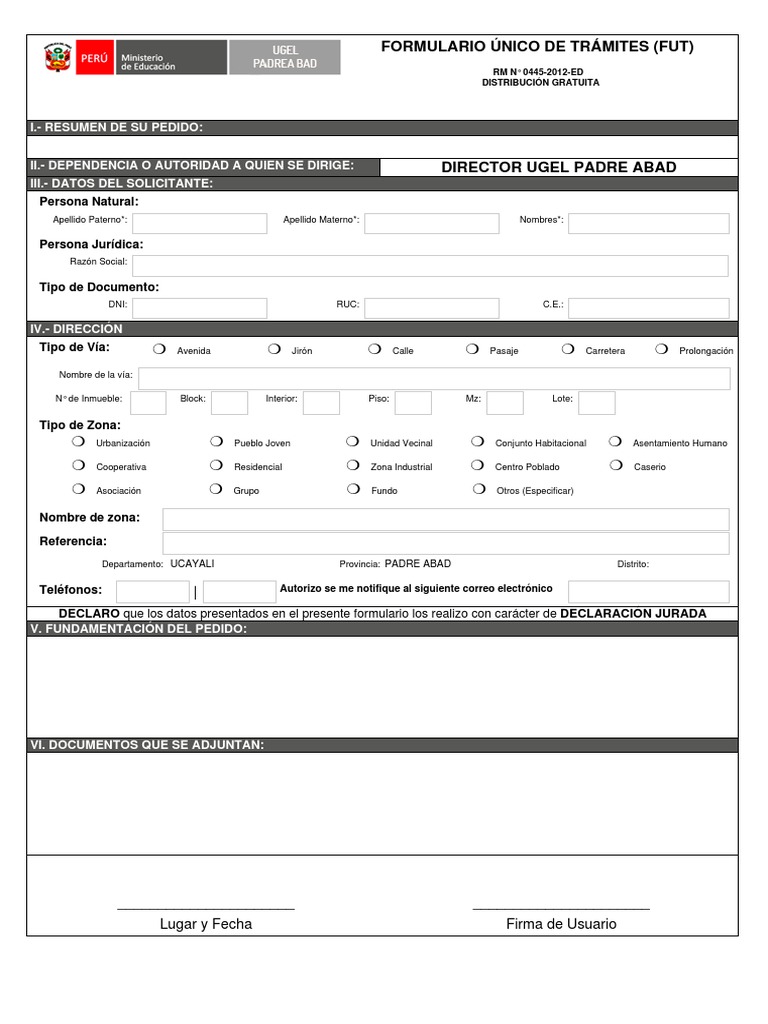 PERÚ Ministerio de Educación

UGEL PADREA BAD

FORMULARIO ÚNICO DE TRÁMITES (FUT)

RM N° 0445-2012-ED
DISTRIBUCIÓN GRATUITA

I.- RESUMEN DE SU PEDIDO:

II.- DEPENDENCIA O AUTORIDAD A QUIEN SE DIRIGE: DIRECTOR UGEL PADRE ABAD

III.- DATOS DEL SOLICITANTE:

Persona Natural:

Apellido Paterno*: Apellido Materno*: Nombres*:

Persona Jurídica:

Razón Social:

Tipo de Documento:

DNI: RUC: C.E.:

IV.- DIRECCIÓN

Tipo de Vía: Avenida Jirón Calle Pasaje Carretera Prolongación

Nombre de la vía:

N° de Inmueble: Block: Interior: Piso: Mz: Lote:

Tipo de Zona:

Urbanización Pueblo Joven Unidad Vecinal Conjunto Habitacional Asentamiento Humano

Cooperativa Residencial Zona Industrial Centro Poblado Caserio

Asociación Grupo Fundo Otros (Especificar)

Nombre de zona:

Referencia:

Departamento: UCAYALI Provincia: PADRE ABAD Distrito:

Teléfonos: | Autorizo se me notifique al siguiente correo electrónico

DECLARO que los datos presentados en el presente formulario los realizo con carácter de DECLARACION JURADA

V. FUNDAMENTACIÓN DEL PEDIDO:

VI. DOCUMENTOS QUE SE ADJUNTAN:

Lugar y Fecha

Firma de Usuario